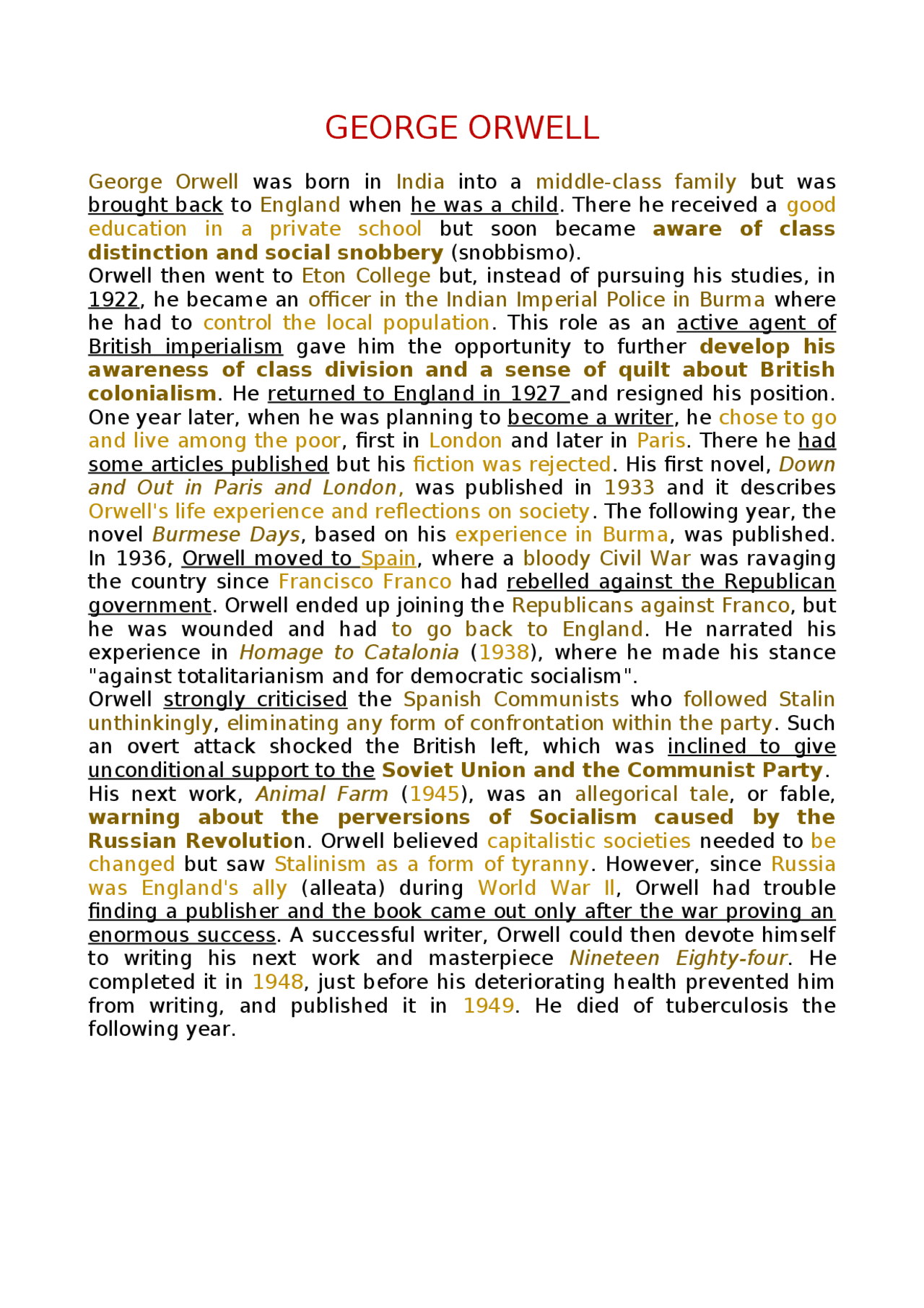 GEORGE ORWELL

George Orwell was born in India into a middle-class family but was brought back to England when he was a child. There he received a good education in a private school but soon became aware of class distinction and social snobbery (snobbismo).

Orwell then went to Eton College but, instead of pursuing his studies, in 1922, he became an officer in the Indian Imperial Police in Burma where he had to control the local population. This role as an active agent of British imperialism gave him the opportunity to further develop his awareness of class division and a sense of quilt about British colonialism. He returned to England in 1927 and resigned his position. One year later, when he was planning to become a writer, he chose to go and live among the poor, first in London and later in Paris. There he had some articles published but his fiction was rejected. His first novel, Down and Out in Paris and London, was published in 1933 and it describes Orwell's life experience and reflections on society. The following year, the novel Burmese Days, based on his experience in Burma, was published. In 1936, Orwell moved to Spain, where a bloody Civil War was ravaging the country since Francisco Franco had rebelled against the Republican government. Orwell ended up joining the Republicans against Franco, but he was wounded and had to go back to England. He narrated his experience in Homage to Catalonia (1938), where he made his stance "against totalitarianism and for democratic socialism".

Orwell strongly criticised the Spanish Communists who followed Stalin unthinkingly, eliminating any form of confrontation within the party. Such an overt attack shocked the British left, which was inclined to give unconditional support to the Soviet Union and the Communist Party. His next work, Animal Farm (1945), was an allegorical tale, or fable, warning about the perversions of Socialism caused by the Russian Revolution. Orwell believed capitalistic societies needed to be changed but saw Stalinism as a form of tyranny. However, since Russia was England's ally (alleata) during World War II, Orwell had trouble finding a publisher and the book came out only after the war proving an enormous success. A successful writer, Orwell could then devote himself to writing his next work and masterpiece Nineteen Eighty-four. He completed it in 1948, just before his deteriorating health prevented him from writing, and published it in 1949. He died of tuberculosis the following year.